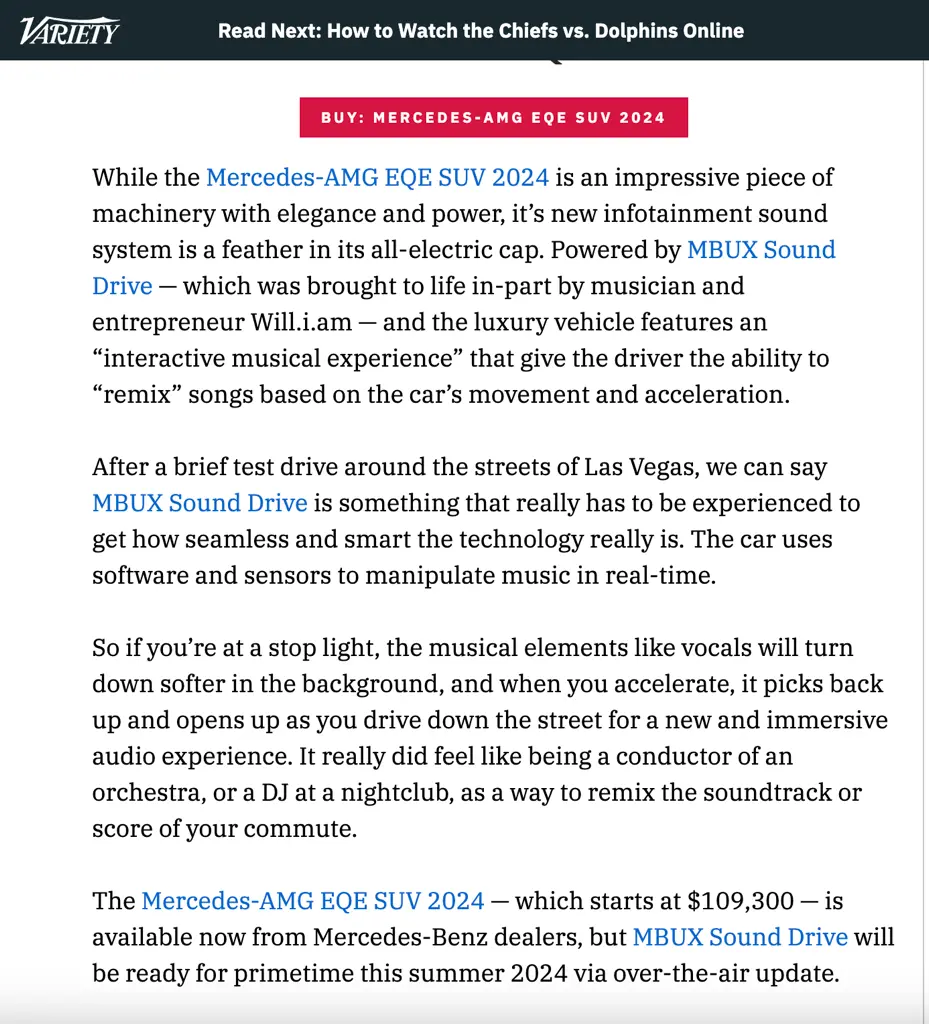 VARIETY

Read Next: How to Watch the Chiefs vs. Dolphins Online

BUY: MERCEDES-AMG EQE SUV 2024

While the Mercedes-AMG EQE SUV 2024 is an impressive piece of machinery with elegance and power, it's new infotainment sound system is a feather in its all-electric cap. Powered by MBUX Sound Drive — which was brought to life in-part by musician and entrepreneur Will.i.am — and the luxury vehicle features an "interactive musical experience" that give the driver the ability to "remix" songs based on the car's movement and acceleration.

After a brief test drive around the streets of Las Vegas, we can say MBUX Sound Drive is something that really has to be experienced to get how seamless and smart the technology really is. The car uses software and sensors to manipulate music in real-time.

So if you're at a stop light, the musical elements like vocals will turn down softer in the background, and when you accelerate, it picks back up and opens up as you drive down the street for a new and immersive audio experience. It really did feel like being a conductor of an orchestra, or a DJ at a nightclub, as a way to remix the soundtrack or score of your commute.

The Mercedes-AMG EQE SUV 2024 — which starts at \$109,300 — is available now from Mercedes-Benz dealers, but MBUX Sound Drive will be ready for primetime this summer 2024 via over-the-air update.